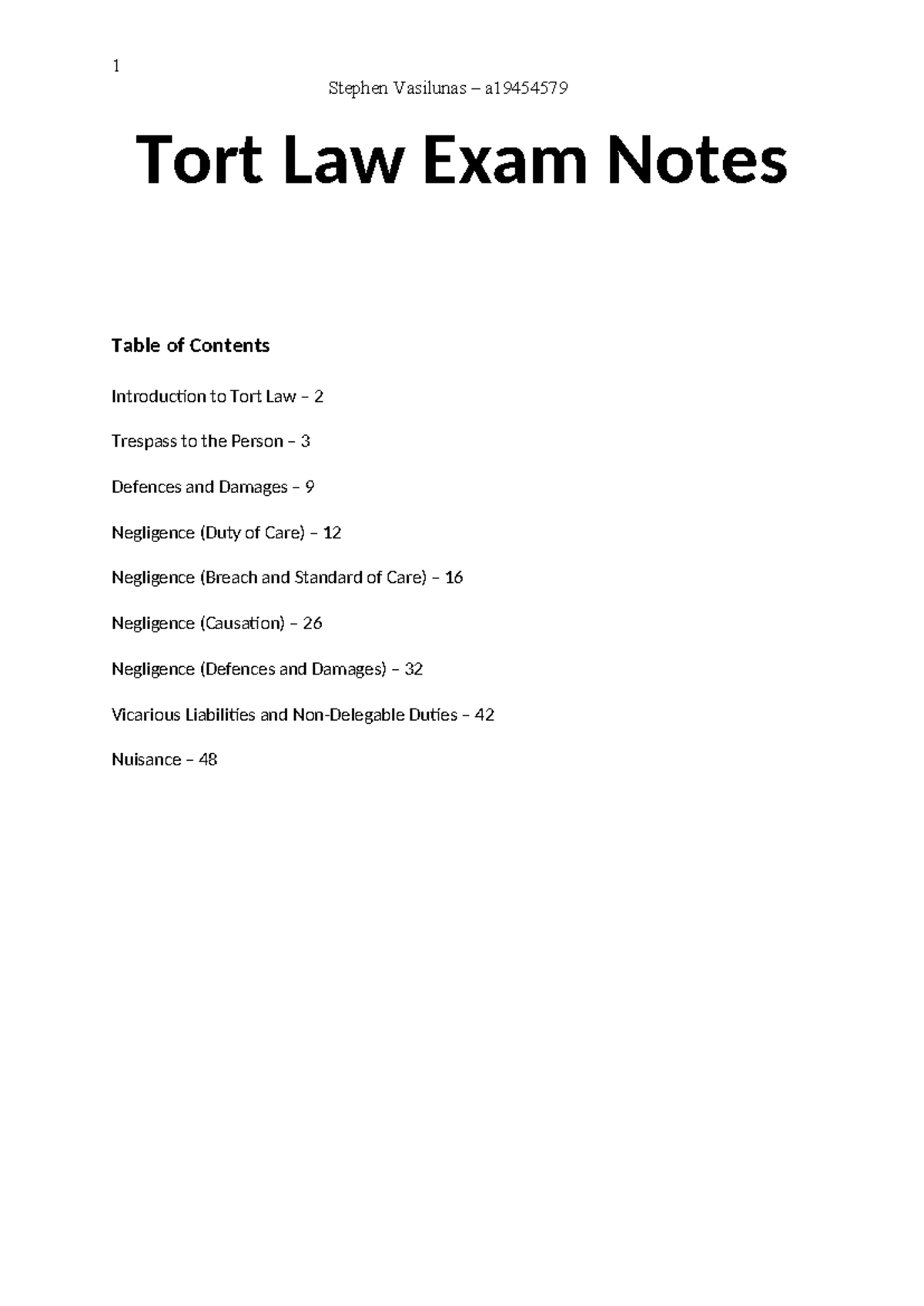 1

Stephen Vasilunas – a19454579

Tort Law Exam Notes

Table of Contents

Introduction to Tort Law – 2

Trespass to the Person – 3

Defences and Damages – 9

Negligence (Duty of Care) – 12

Negligence (Breach and Standard of Care) – 16

Negligence (Causation) – 26

Negligence (Defences and Damages) – 32

Vicarious Liabilities and Non-Delegable Duties – 42

Nuisance – 48